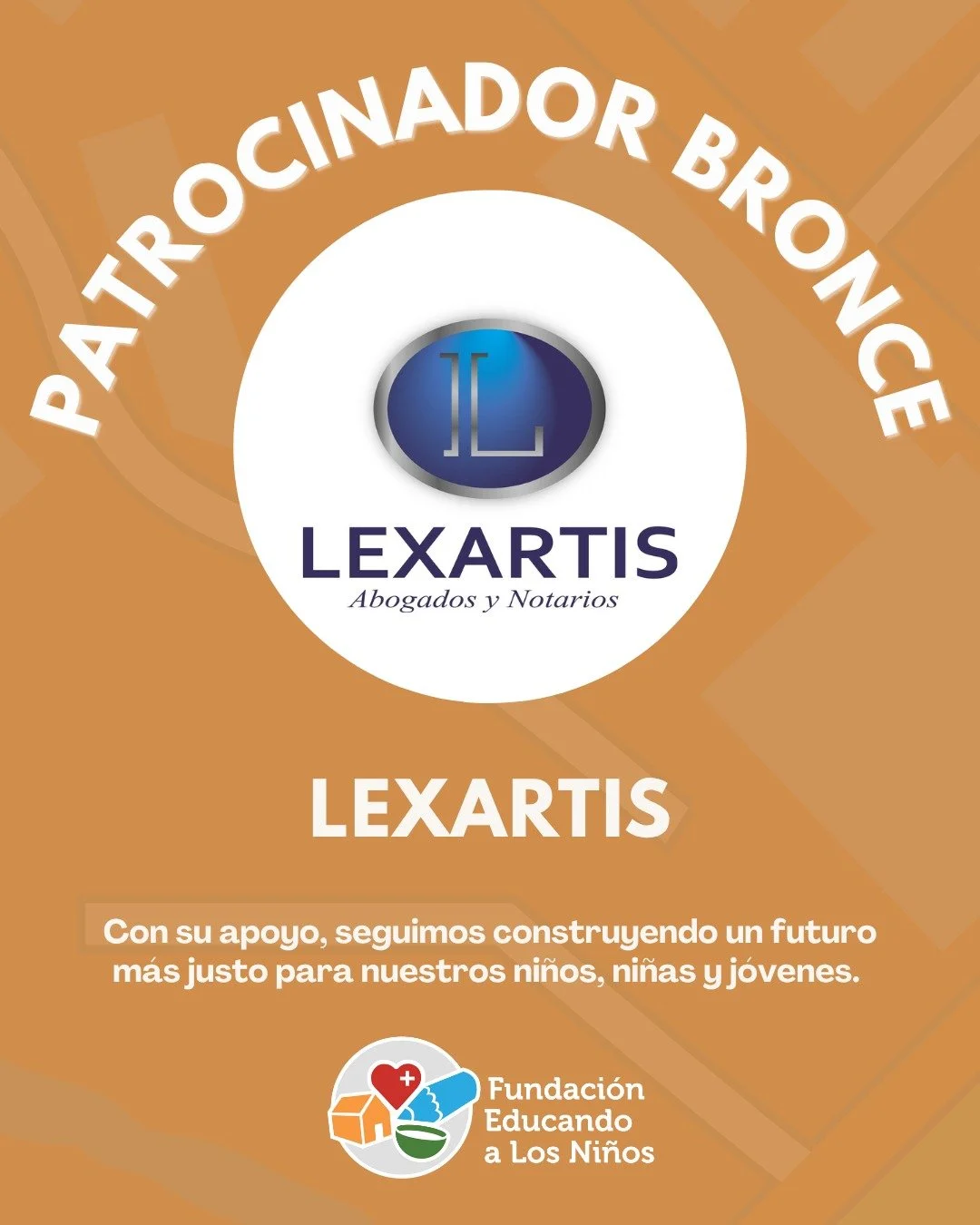 PATROCINADOR BRONCE

L

LEXARTIS
Abogados y Notarios

LEXARTIS

Con su apoyo, seguimos construyendo un futuro más justo para nuestros niños, niñas y jóvenes.

Fundación Educando a Los Niños